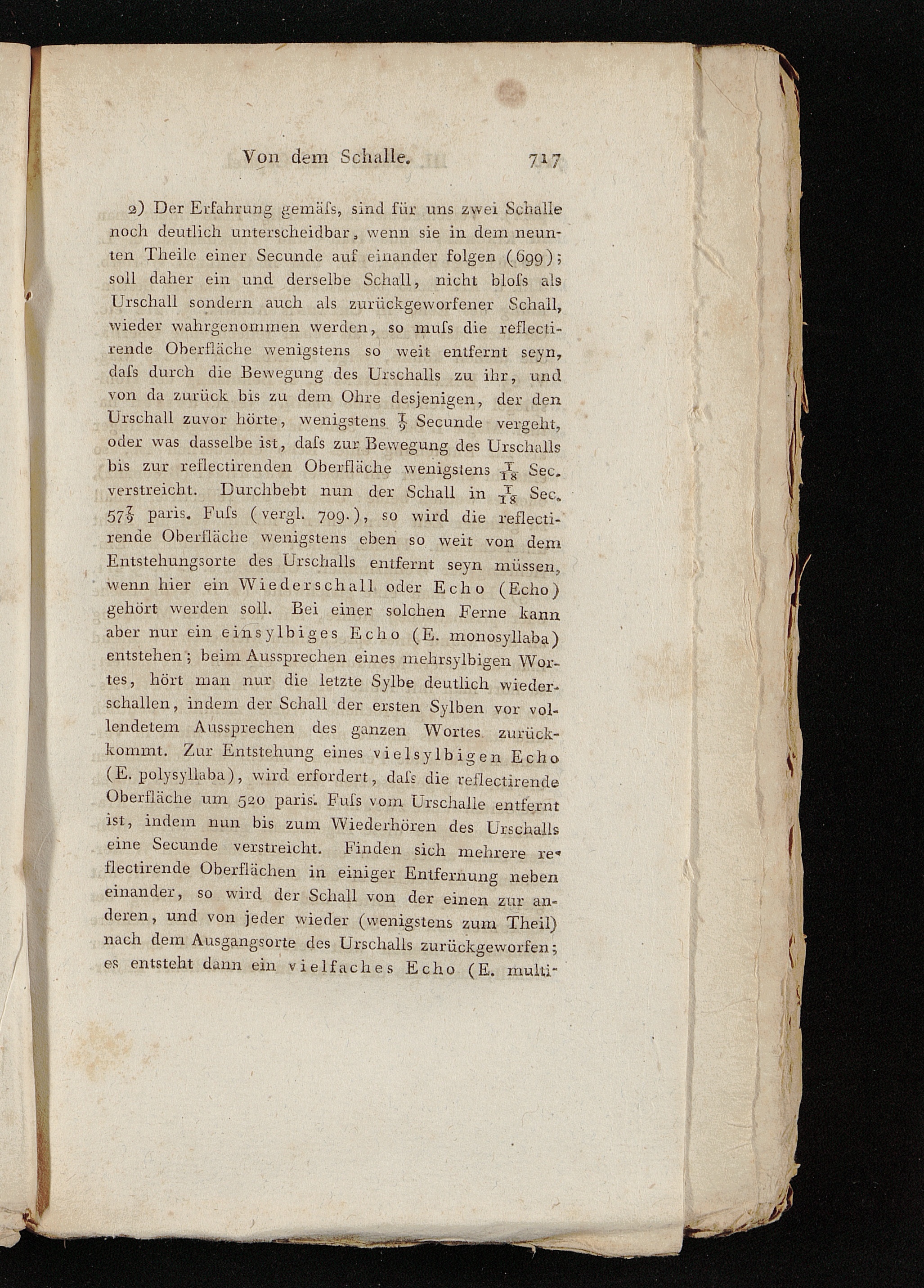 Von dem Schalle. 717

2) Der Erfahrung gemäſs, sind für uns zwei Schalle noch deutlich unterscheidbar, wenn sie in dem neunten Theile einer Secunde auf einander folgen (699); soll daher ein und derselbe Schall, nicht bloſs als Urschall sondern auch als zurückgeworfener Schall, wieder wahrgenommen werden, so muſs die reflectirende Oberfläche wenigstens so weit entfernt seyn, daſs durch die Bewegung des Urschalls zu ihr, und von da zurück bis zu dem Ohre desjenigen, der den Urschall zuvor hörte, wenigstens $\frac{1}{9}$ Secunde vergeht, oder was dasselbe ist, daſs zur Bewegung des Urschalls bis zur reflectirenden Oberfläche wenigstens $\frac{1}{18}$ Sec. verstreicht. Durchbebt nun der Schall in $\frac{1}{18}$ Sec. $57\frac{7}{9}$ paris. Fuſs (vergl. 709.), so wird die reflectirende Oberfläche wenigstens eben so weit von dem Entstehungsorte des Urschalls entfernt seyn müssen, wenn hier ein Wiederschall oder Echo (Echo) gehört werden soll. Bei einer solchen Ferne kann aber nur ein einsylbiges Echo (E. monosyllaba) entstehen; beim Aussprechen eines mehrsylbigen Wortes, hört man nur die letzte Sylbe deutlich wiederschallen, indem der Schall der ersten Sylben vor vollendetem Aussprechen des ganzen Wortes zurückkommt. Zur Entstehung eines vielsylbigen Echo (E. polysyllaba), wird erfordert, daſs die reflectirende Oberfläche um 520 paris. Fuſs vom Urschalle entfernt ist, indem nun bis zum Wiederhören des Urschalls eine Secunde verstreicht. Finden sich mehrere reflectirende Oberflächen in einiger Entfernung neben einander, so wird der Schall von der einen zur anderen, und von jeder wieder (wenigstens zum Theil) nach dem Ausgangsorte des Urschalls zurückgeworfen; es entsteht dann ein vielfaches Echo (E. multi-